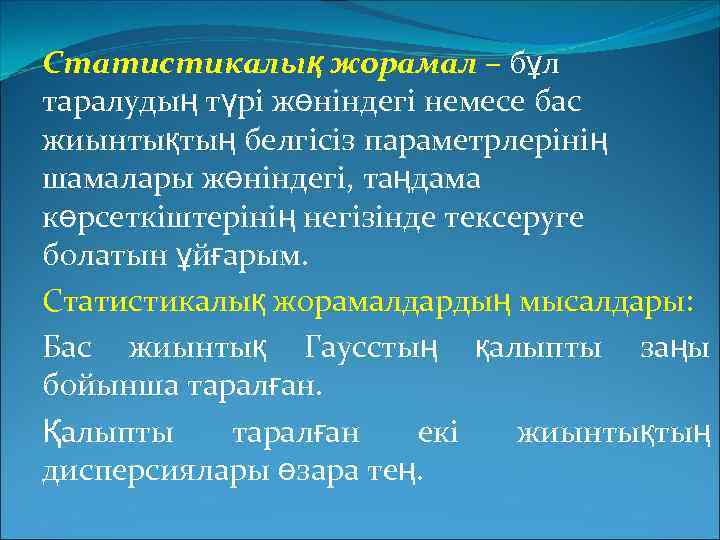 Статистикалық жорамал – бұл таралудың түрі жөніндегі немесе бас жиынтықтың белгісіз параметрлерінің шамалары жөніндегі, таңдама көрсеткіштерінің негізінде тексеруге болатын ұйғарым.

Статистикалық жорамалдардың мысалдары:

Бас жиынтық Гаусстың қалыпты заңы бойынша таралған.

Қалыпты таралған екі жиынтықтың дисперсиялары өзара тең.